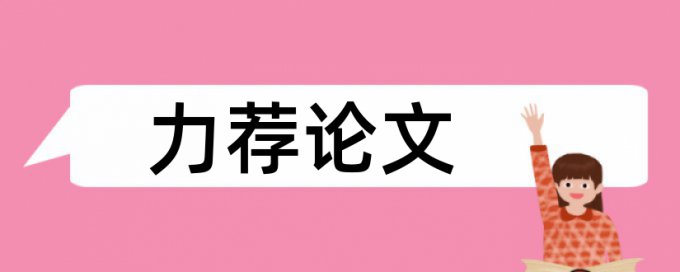 力荐论文